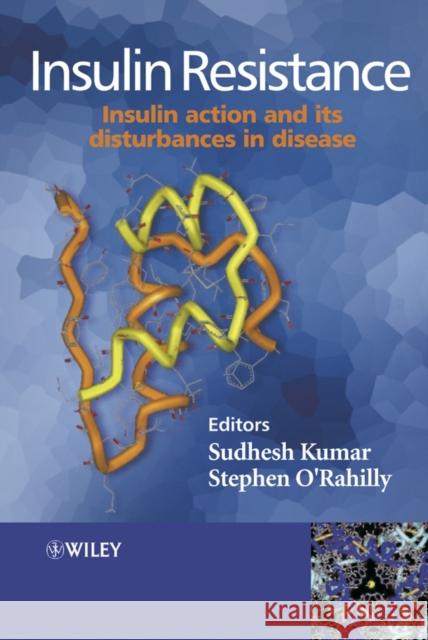 Insulin Resistance

Insulin action and its disturbances in disease

Editors
Sudhesh Kumar
Stephen O'Rahilly

WILEY